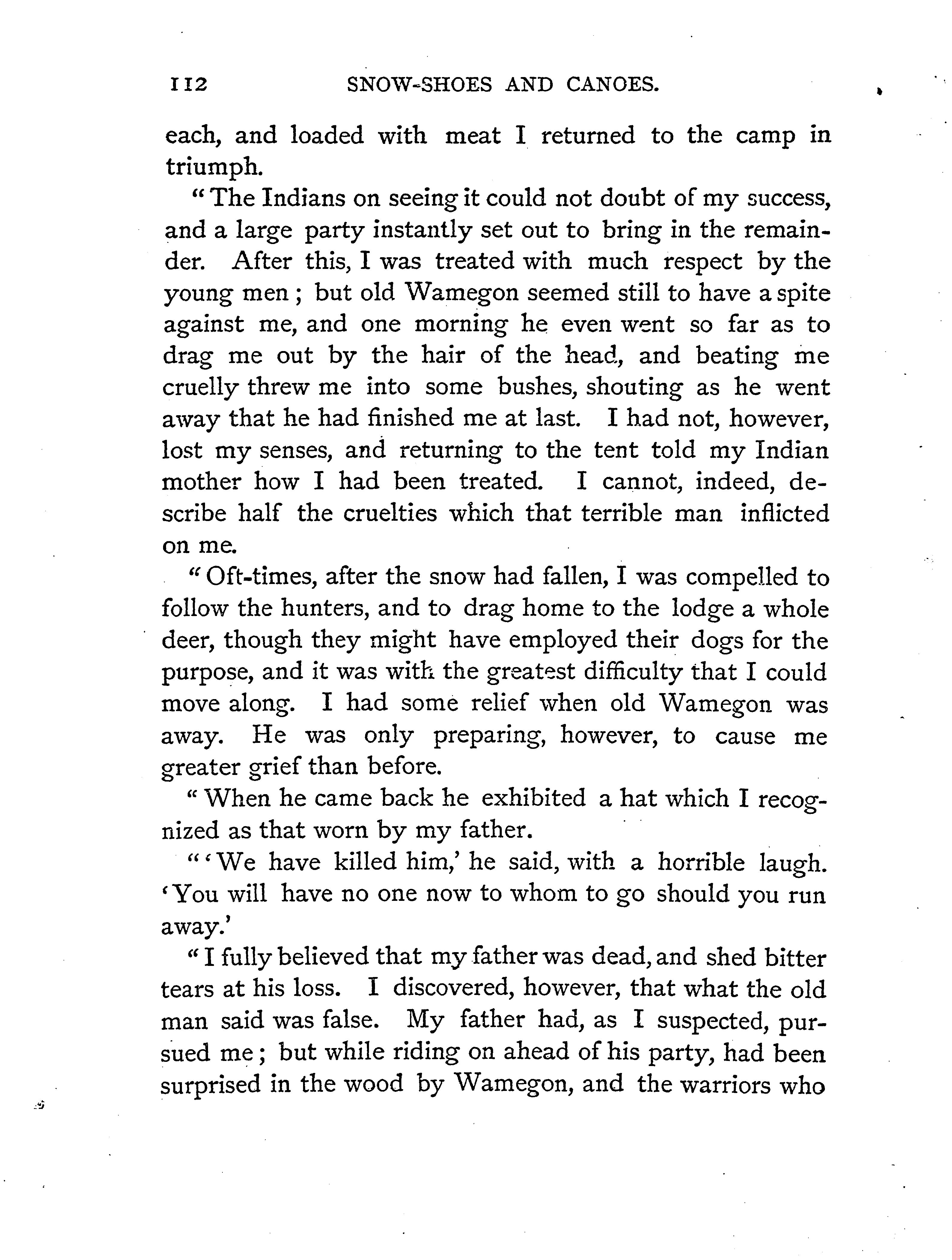 112 SNOW-SHOES AND CANOES.

each, and loaded with meat I returned to the camp in triumph.

"The Indians on seeing it could not doubt of my success, and a large party instantly set out to bring in the remainder. After this, I was treated with much respect by the young men; but old Wamegon seemed still to have a spite against me, and one morning he even went so far as to drag me out by the hair of the head, and beating me cruelly threw me into some bushes, shouting as he went away that he had finished me at last. I had not, however, lost my senses, and returning to the tent told my Indian mother how I had been treated. I cannot, indeed, describe half the cruelties which that terrible man inflicted on me.

"Oft-times, after the snow had fallen, I was compelled to follow the hunters, and to drag home to the lodge a whole deer, though they might have employed their dogs for the purpose, and it was with the greatest difficulty that I could move along. I had some relief when old Wamegon was away. He was only preparing, however, to cause me greater grief than before.

"When he came back he exhibited a hat which I recognized as that worn by my father.

"'We have killed him,' he said, with a horrible laugh. 'You will have no one now to whom to go should you run away.'

"I fully believed that my father was dead, and shed bitter tears at his loss. I discovered, however, that what the old man said was false. My father had, as I suspected, pursued me; but while riding on ahead of his party, had been surprised in the wood by Wamegon, and the warriors who